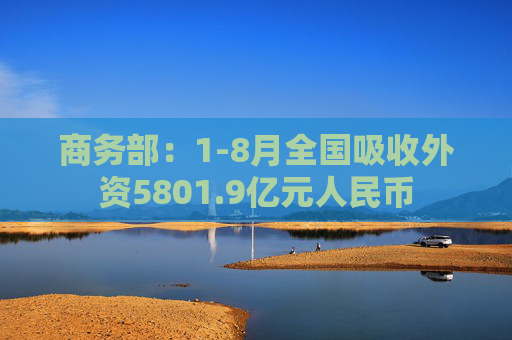 商务部：1-8月全国吸收外资5801.9亿元人民币